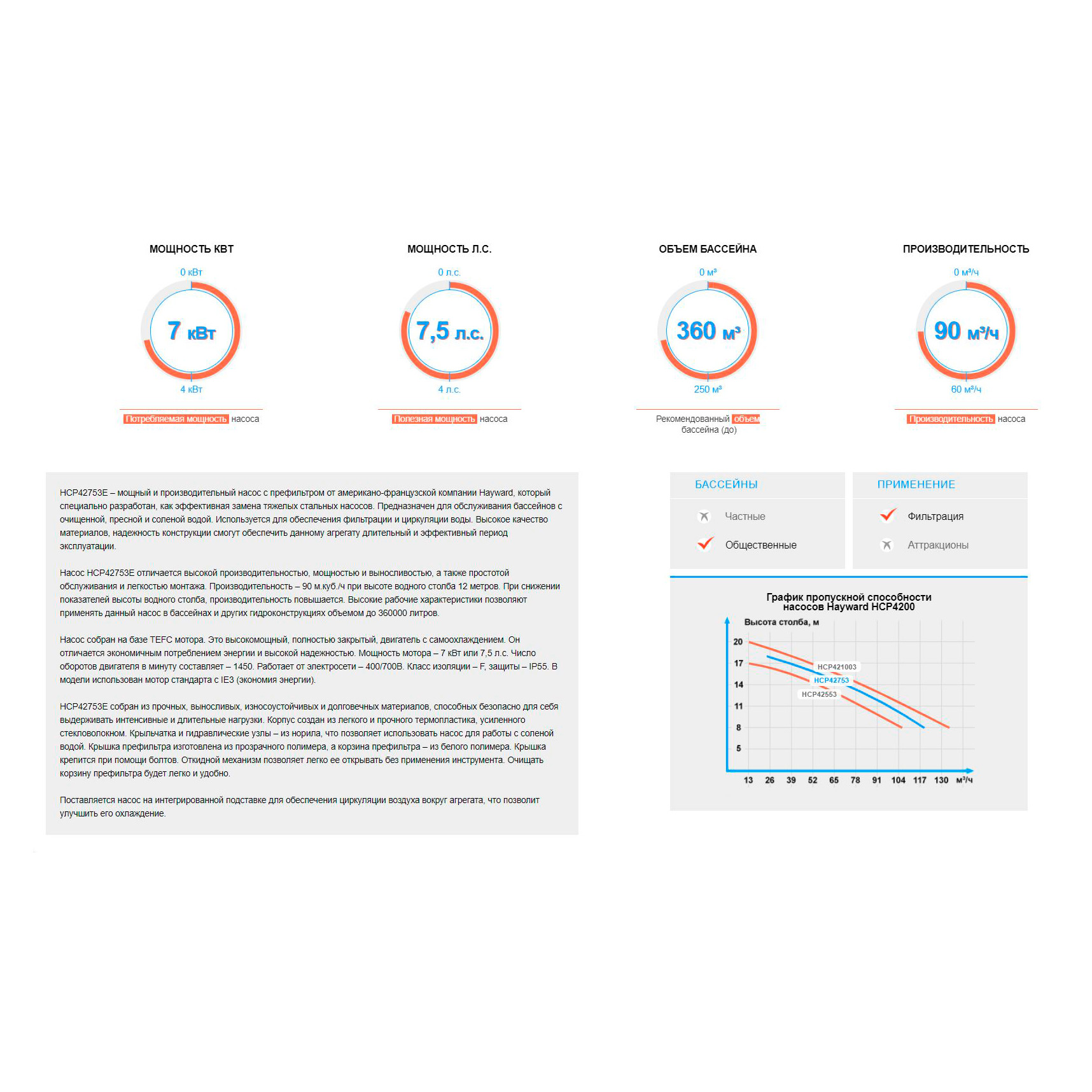 МОЩНОСТЬ КВТ

0 кВт

7 кВт

4 кВт

Потребляемая мощность насоса

МОЩНОСТЬ Л.С.

0 л.с.

7,5 л.с.

4 л.с.

Полезная мощность насоса

ОБЪЕМ БАССЕЙНА

0 м³

360 м³

250 м³

Рекомендованный объем бассейна (до)

ПРОИЗВОДИТЕЛЬНОСТЬ

0 м³/ч

90 м³/ч

60 м³/ч

Производительность насоса

HCP42753E – мощный и производительный насос с префильтром от американо-французской компании Hayward, который специально разработан, как эффективная замена тяжелых стальных насосов. Предназначен для обслуживания бассейнов с очищенной, пресной и соленой водой. Используется для обеспечения фильтрации и циркуляции воды. Высокое качество материалов, надежность конструкции смогут обеспечить данному агрегату длительный и эффективный период эксплуатации.

Насос HCP42753E отличается высокой производительностью, мощностью и выносливостью, а также простотой обслуживания и легкостью монтажа. Производительность – 90 м.куб./ч при высоте водного столба 12 метров. При снижении показателей высоты водного столба, производительность повышается. Высокие рабочие характеристики позволяют применять данный насос в бассейнах и других гидроконструкциях объемом до 360000 литров.

Насос собран на базе TEFC мотора. Это высокомощный, полностью закрытый, двигатель с самоохлаждением. Он отличается экономичным потреблением энергии и высокой надежностью. Мощность мотора – 7 кВт или 7,5 л.с. Число оборотов двигателя в минуту составляет – 1450. Работает от электросети – 400/700В. Класс изоляции – F, защиты – IP55. В модели использован мотор стандарта с IE3 (экономия энергии).

HCP42753E собран из прочных, выносливых, износоустойчивых и долговечных материалов, способных безопасно для себя выдерживать интенсивные и длительные нагрузки. Корпус создан из легкого и прочного термопластика, усиленного стекловолокном. Крыльчатка и гидравлические узлы – из норила, что позволяет использовать насос для работы с соленой водой. Крышка префильтра изготовлена из прозрачного полимера, а корзина префильтра – из белого полимера. Крышка крепится при помощи болтов. Откидной механизм позволяет легко ее открывать без применения инструмента. Очищать корзину префильтра будет легко и удобно.

Поставляется насос на интегрированной подставке для обеспечения циркуляции воздуха вокруг агрегата, что позволит улучшить его охлаждение.

БАССЕЙНЫ

Частные

Общественные

ПРИМЕНЕНИЕ

Фильтрация

Аттракционы

График пропускной способности насосов Hayward HCP4200

Высота столба, м

20
17
14
11
8
5

HCP421003
HCP42753
HCP42553

13 26 39 52 65 78 91 104 117 130 м³/ч